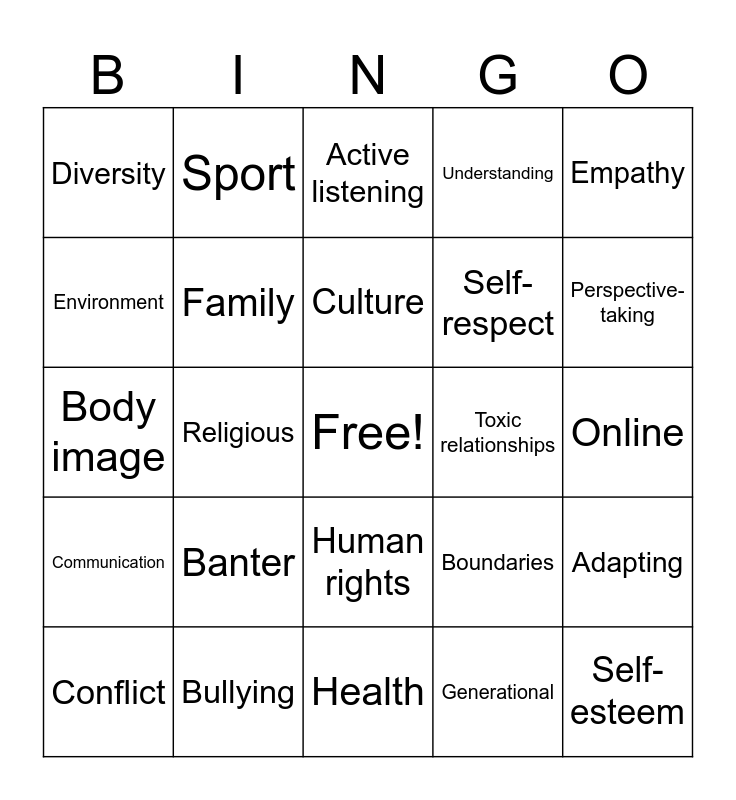 | B | I | N | G | O |
|---|---|---|---|---|
| Diversity | Sport | Active listening | Understanding | Empathy |
| Environment | Family | Culture | Self-respect | Perspective-taking |
| Body image | Religious | Free! | Toxic relationships | Online |
| Communication | Banter | Human rights | Boundaries | Adapting |
| Conflict | Bullying | Health | Generational | Self-esteem |